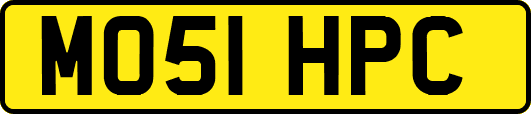 MO51 HPC